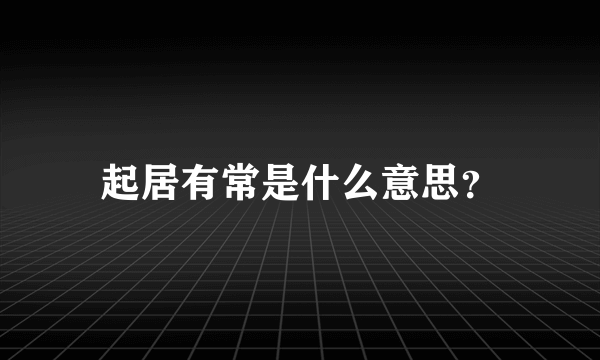 起居有常是什么意思?